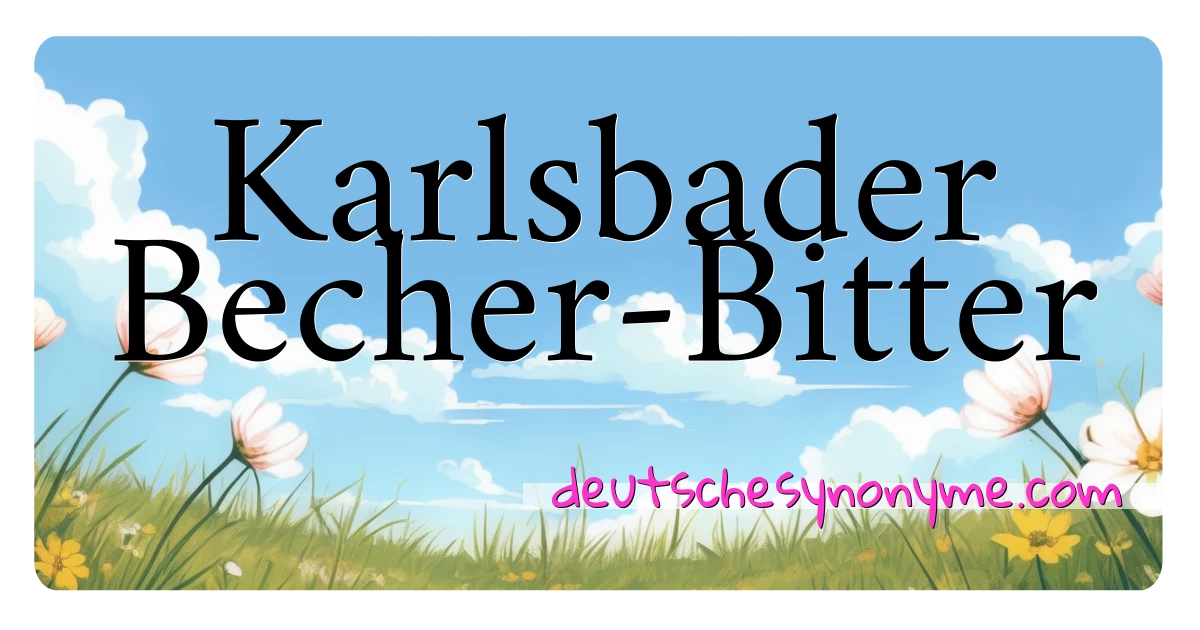 Karlsbader Becher-Bitter

deutschesynonyme.com